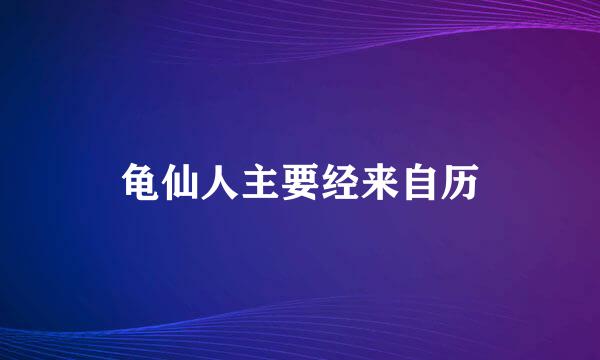 龟仙人主要经来自历